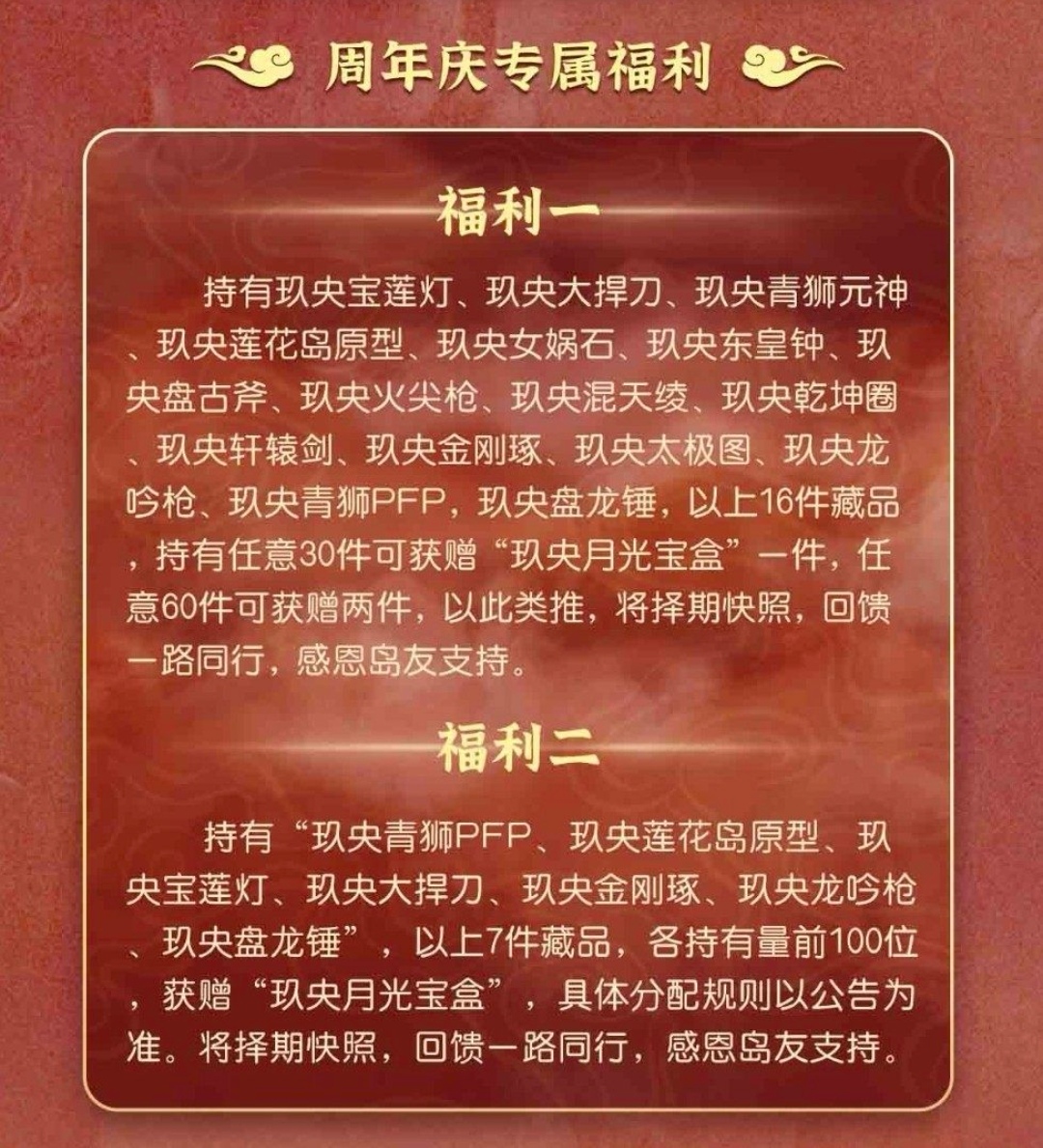 周年庆专属福利

福利一

持有玖央宝莲灯、玖央大捍刀、玖央青狮元神、玖央莲花岛原型、玖央女娲石、玖央东皇钟、玖央盘古斧、玖央火尖枪、玖央混天绫、玖央乾坤圈、玖央轩辕剑、玖央金刚琢、玖央太极图、玖央龙吟枪、玖央青狮PFP，玖央盘龙锤，以上16件藏品，持有任意30件可获赠“玖央月光宝盒”一件，任意60件可获赠两件，以此类推，将择期快照，回馈一路同行，感恩岛友支持。

福利二

持有“玖央青狮PFP、玖央莲花岛原型、玖央宝莲灯、玖央大捍刀、玖央金刚琢、玖央龙吟枪、玖央盘龙锤”，以上7件藏品，各持有量前100位，获赠“玖央月光宝盒”，具体分配规则以公告为准。将择期快照，回馈一路同行，感恩岛友支持。